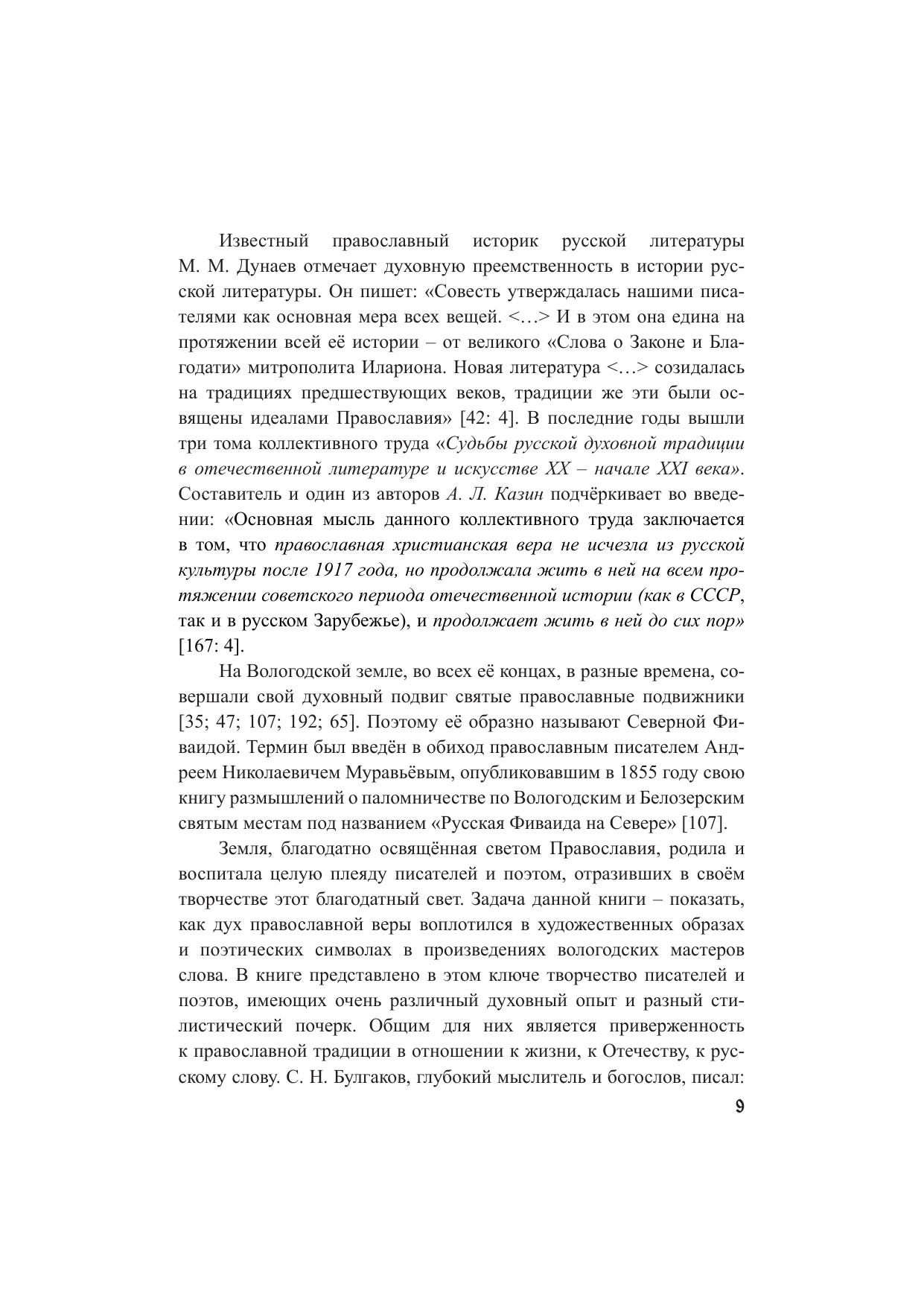 Известный православный историк русской литературы М. М. Дунаев отмечает духовную преемственность в истории русской литературы. Он пишет: «Совесть утверждалась нашими писателями как основная мера всех вещей. <…> И в этом она едина на протяжении всей её истории – от великого «Слова о Законе и Благодати» митрополита Илариона. Новая литература <…> созидалась на традициях предшествующих веков, традиции же эти были освящены идеалами Православия» [42: 4]. В последние годы вышли три тома коллективного труда «Судьбы русской духовной традиции в отечественной литературе и искусстве XX – начале XXI века». Составитель и один из авторов А. Л. Казин подчёркивает во введении: «Основная мысль данного коллективного труда заключается в том, что православная христианская вера не исчезла из русской культуры после 1917 года, но продолжала жить в ней на всем протяжении советского периода отечественной истории (как в СССР, так и в русском Зарубежье), и продолжает жить в ней до сих пор» [167: 4].

На Вологодской земле, во всех её концах, в разные времена, совершали свой духовный подвиг святые православные подвижники [35; 47; 107; 192; 65]. Поэтому её образно называют Северной Фиваидой. Термин был введён в обиход православным писателем Андреем Николаевичем Муравьёвым, опубликовавшим в 1855 году свою книгу размышлений о паломничестве по Вологодским и Белозерским святым местам под названием «Русская Фиваида на Севере» [107].

Земля, благодатно освящённая светом Православия, родила и воспитала целую плеяду писателей и поэтом, отразивших в своём творчестве этот благодатный свет. Задача данной книги – показать, как дух православной веры воплотился в художественных образах и поэтических символах в произведениях вологодских мастеров слова. В книге представлено в этом ключе творчество писателей и поэтов, имеющих очень различный духовный опыт и разный стилистический почерк. Общим для них является приверженность к православной традиции в отношении к жизни, к Отечеству, к русскому слову. С. Н. Булгаков, глубокий мыслитель и богослов, писал:

9